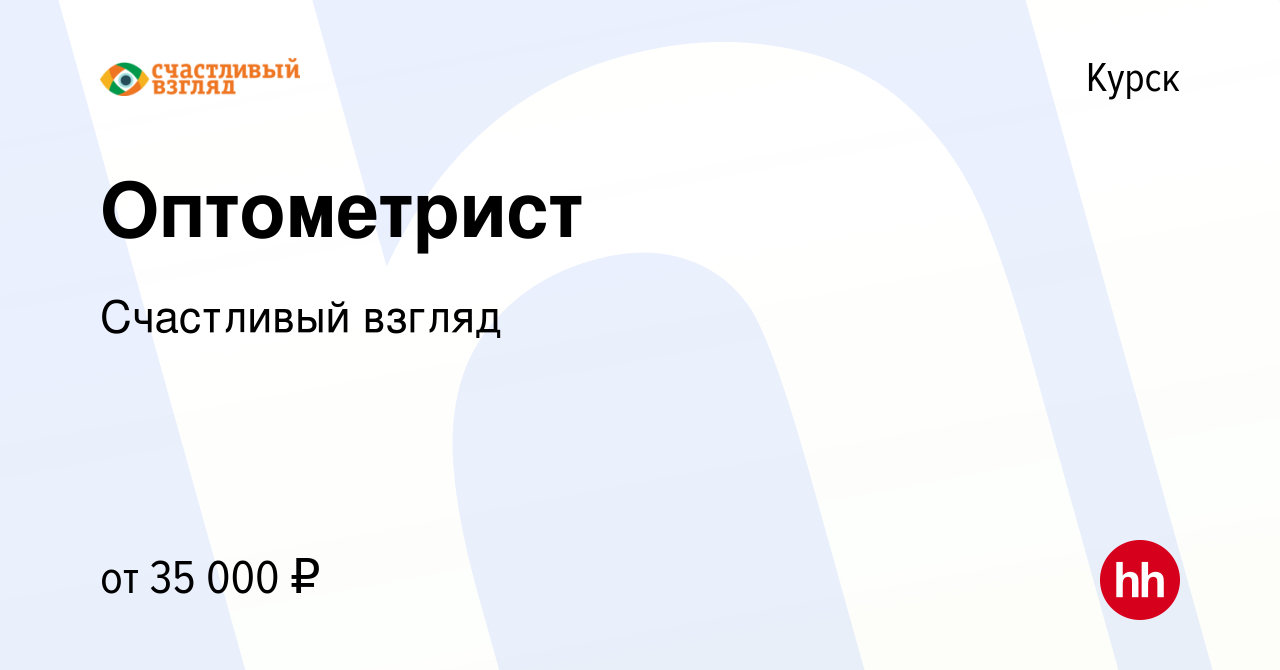 СЧАСТЛИВЫЙ ВЗГЛЯД

Курск

Оптометрист

Счастливый взгляд

от 35 000 ₽

hh